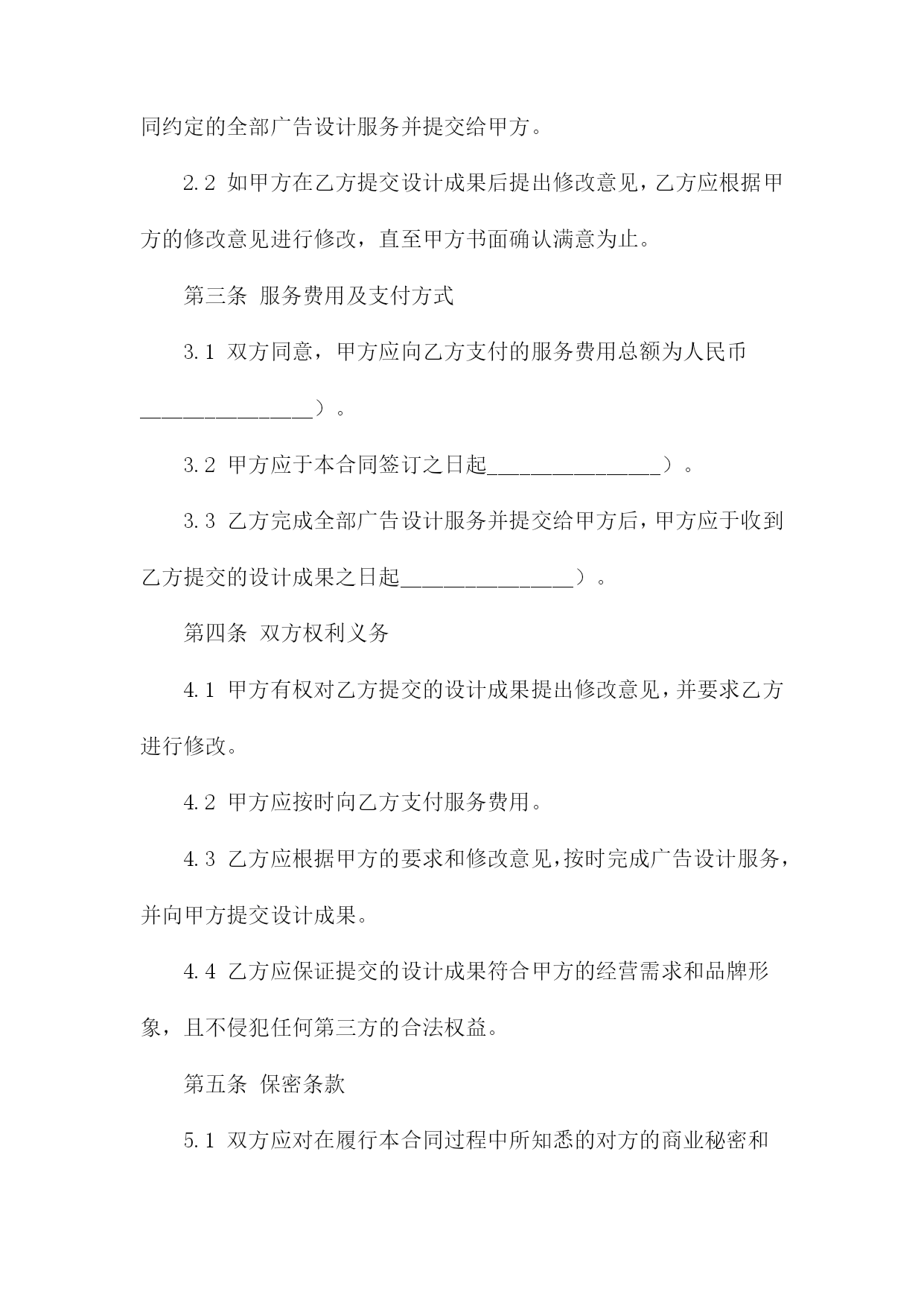 同约定的全部广告设计服务并提交给甲方。

2.2 如甲方在乙方提交设计成果后提出修改意见，乙方应根据甲方的修改意见进行修改，直至甲方书面确认满意为止。

第三条 服务费用及支付方式

3.1 双方同意，甲方应向乙方支付的服务费用总额为人民币________________）。

3.2 甲方应于本合同签订之日起________________）。

3.3 乙方完成全部广告设计服务并提交给甲方后，甲方应于收到乙方提交的设计成果之日起________________）。

第四条 双方权利义务

4.1 甲方有权对乙方提交的设计成果提出修改意见，并要求乙方进行修改。

4.2 甲方应按时向乙方支付服务费用。

4.3 乙方应根据甲方的要求和修改意见，按时完成广告设计服务，并向甲方提交设计成果。

4.4 乙方应保证提交的设计成果符合甲方的经营需求和品牌形象，且不侵犯任何第三方的合法权益。

第五条 保密条款

5.1 双方应对在履行本合同过程中所知悉的对方的商业秘密和